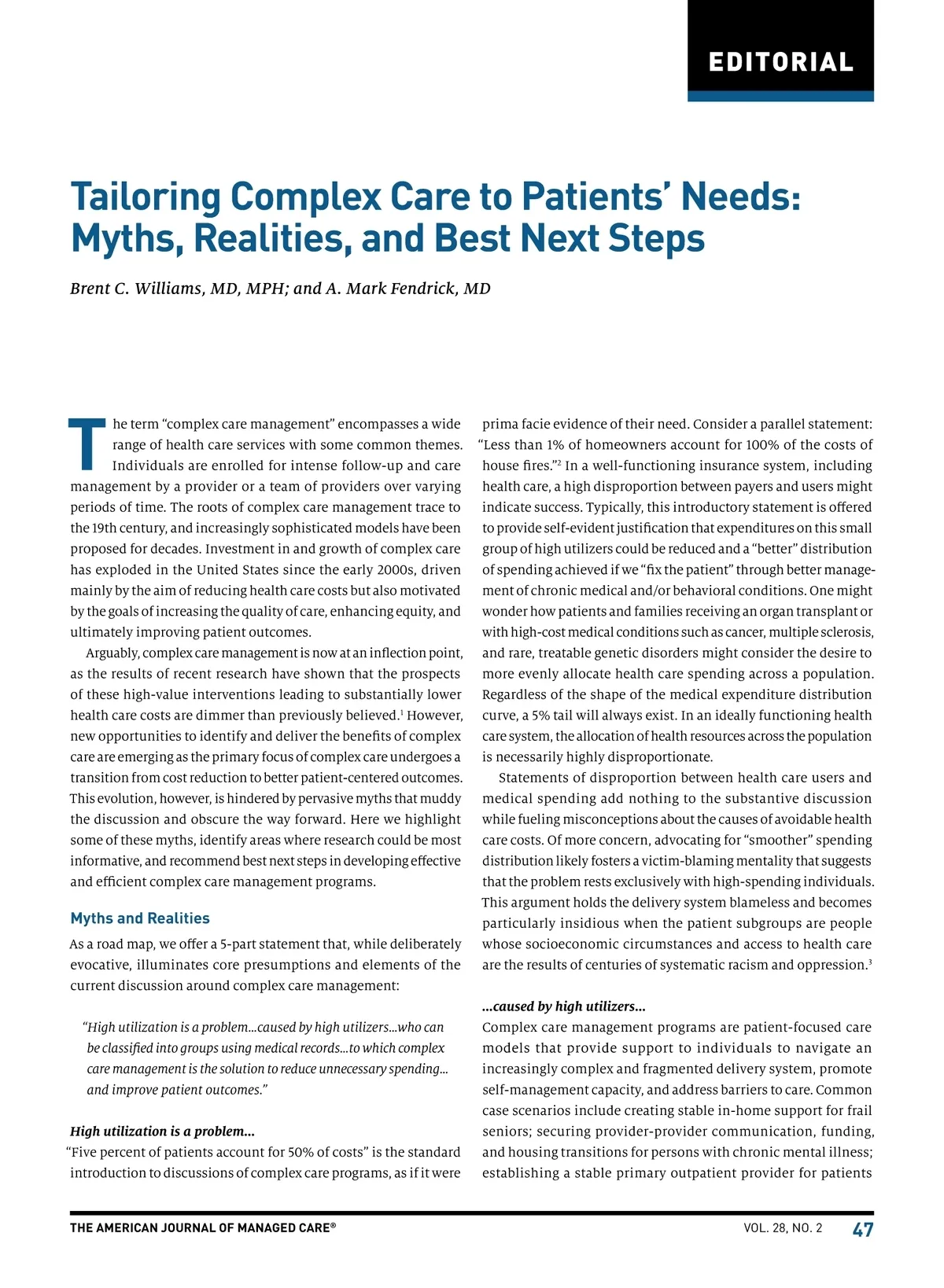 EDITORIAL

Tailoring Complex Care to Patients' Needs: Myths, Realities, and Best Next Steps

Brent C. Williams, MD, MPH; and A. Mark Fendrick, MD

The term "complex care management" encompasses a wide range of health care services with some common themes. Individuals are enrolled for intense follow-up and care management by a provider or a team of providers over varying periods of time. The roots of complex care management trace to the 19th century, and increasingly sophisticated models have been proposed for decades. Investment in and growth of complex care has exploded in the United States since the early 2000s, driven mainly by the aim of reducing health care costs but also motivated by the goals of increasing the quality of care, enhancing equity, and ultimately improving patient outcomes.

Arguably, complex care management is now at an inflection point, as the results of recent research have shown that the prospects of these high-value interventions leading to substantially lower health care costs are dimmer than previously believed.$^1$ However, new opportunities to identify and deliver the benefits of complex care are emerging as the primary focus of complex care undergoes a transition from cost reduction to better patient-centered outcomes. This evolution, however, is hindered by pervasive myths that muddy the discussion and obscure the way forward. Here we highlight some of these myths, identify areas where research could be most informative, and recommend best next steps in developing effective and efficient complex care management programs.

Myths and Realities

As a road map, we offer a 5-part statement that, while deliberately evocative, illuminates core presumptions and elements of the current discussion around complex care management:

"High utilization is a problem...caused by high utilizers...who can be classified into groups using medical records...to which complex care management is the solution to reduce unnecessary spending... and improve patient outcomes."

High utilization is a problem...

"Five percent of patients account for 50% of costs" is the standard introduction to discussions of complex care programs, as if it were prima facie evidence of their need. Consider a parallel statement: "Less than 1% of homeowners account for 100% of the costs of house fires."$^2$ In a well-functioning insurance system, including health care, a high disproportion between payers and users might indicate success. Typically, this introductory statement is offered to provide self-evident justification that expenditures on this small group of high utilizers could be reduced and a "better" distribution of spending achieved if we "fix the patient" through better management of chronic medical and/or behavioral conditions. One might wonder how patients and families receiving an organ transplant or with high-cost medical conditions such as cancer, multiple sclerosis, and rare, treatable genetic disorders might consider the desire to more evenly allocate health care spending across a population. Regardless of the shape of the medical expenditure distribution curve, a 5% tail will always exist. In an ideally functioning health care system, the allocation of health resources across the population is necessarily highly disproportionate.

Statements of disproportion between health care users and medical spending add nothing to the substantive discussion while fueling misconceptions about the causes of avoidable health care costs. Of more concern, advocating for "smoother" spending distribution likely fosters a victim-blaming mentality that suggests that the problem rests exclusively with high-spending individuals. This argument holds the delivery system blameless and becomes particularly insidious when the patient subgroups are people whose socioeconomic circumstances and access to health care are the results of centuries of systematic racism and oppression.$^3$

...caused by high utilizers...

Complex care management programs are patient-focused care models that provide support to individuals to navigate an increasingly complex and fragmented delivery system, promote self-management capacity, and address barriers to care. Common case scenarios include creating stable in-home support for frail seniors; securing provider-provider communication, funding, and housing transitions for persons with chronic mental illness; establishing a stable primary outpatient provider for patients

THE AMERICAN JOURNAL OF MANAGED CARE®   VOL. 28, NO. 2   47